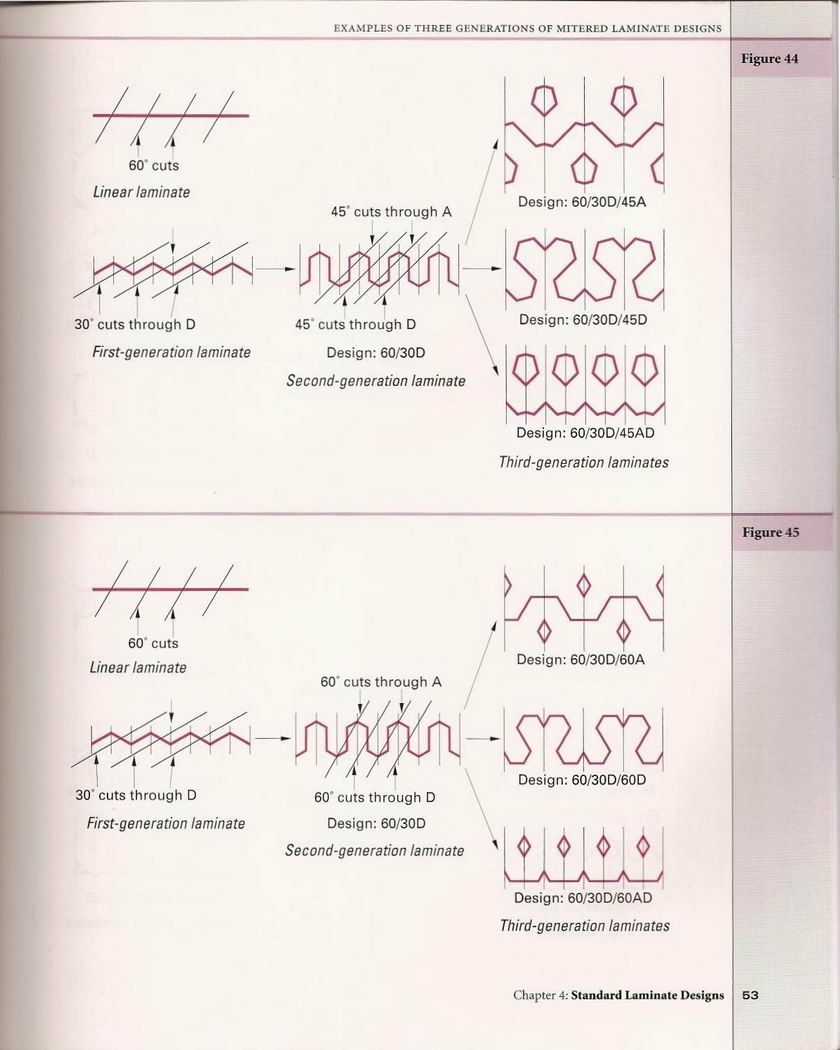 EXAMPLES OF THREE GENERATIONS OF MITERED LAMINATE DESIGNS

Figure 44

60° cuts
Linear laminate

30° cuts through D
First-generation laminate

45° cuts through A
45° cuts through D
Design: 60/30D
Second-generation laminate

Design: 60/30D/45A
Design: 60/30D/45D
Design: 60/30D/45AD
Third-generation laminates

Figure 45

60° cuts
Linear laminate

30° cuts through D
First-generation laminate

60° cuts through A
60° cuts through D
Design: 60/30D
Second-generation laminate

Design: 60/30D/60A
Design: 60/30D/60D
Design: 60/30D/60AD
Third-generation laminates

Chapter 4: Standard Laminate Designs 53